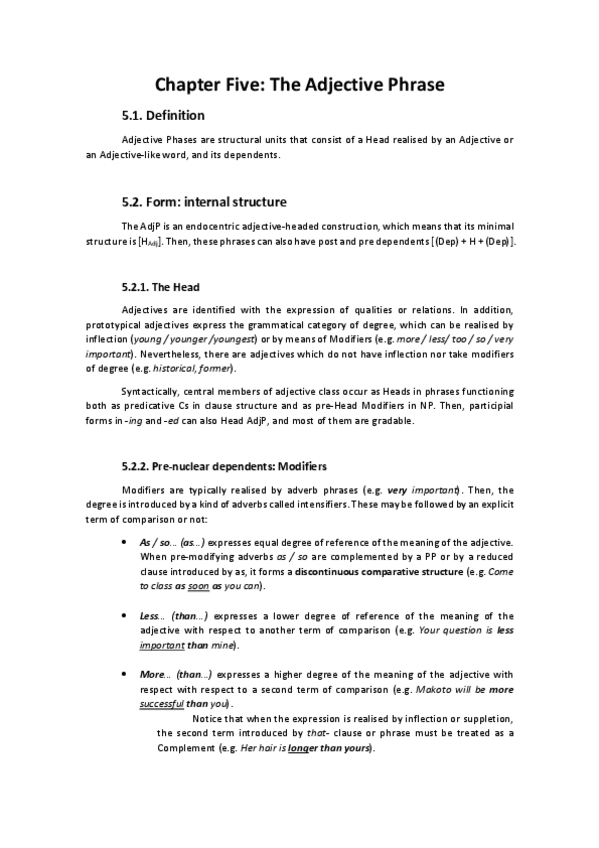 Chapter Five: The Adjective Phrase

5.1. Definition

Adjective Phases are structural units that consist of a Head realised by an Adjective or an Adjective-like word, and its dependents.

5.2. Form: internal structure

The AdjP is an endocentric adjective-headed construction, which means that its minimal structure is [$H_{Adj}$]. Then, these phrases can also have post and pre dependents [(Dep) + H + (Dep)].

5.2.1. The Head

Adjectives are identified with the expression of qualities or relations. In addition, prototypical adjectives express the grammatical category of degree, which can be realised by inflection (young / younger /youngest) or by means of Modifiers (e.g. more / less/ too / so / very important). Nevertheless, there are adjectives which do not have inflection nor take modifiers of degree (e.g. historical, former).

Syntactically, central members of adjective class occur as Heads in phrases functioning both as predicative Cs in clause structure and as pre-Head Modifiers in NP. Then, participial forms in -ing and -ed can also Head AdjP, and most of them are gradable.

5.2.2. Pre-nuclear dependents: Modifiers

Modifiers are typically realised by adverb phrases (e.g. very important). Then, the degree is introduced by a kind of adverbs called intensifiers. These may be followed by an explicit term of comparison or not:

• As / so… (as…) expresses equal degree of reference of the meaning of the adjective. When pre-modifying adverbs as / so are complemented by a PP or by a reduced clause introduced by as, it forms a discontinuous comparative structure (e.g. Come to class as soon as you can).

• Less… (than…) expresses a lower degree of reference of the meaning of the adjective with respect to another term of comparison (e.g. Your question is less important than mine).

• More… (than…) expresses a higher degree of the meaning of the adjective with respect with respect to a second term of comparison (e.g. Makoto will be more successful than you).

Notice that when the expression is realised by inflection or suppletion, the second term introduced by that- clause or phrase must be treated as a Complement (e.g. Her hair is longer than yours).